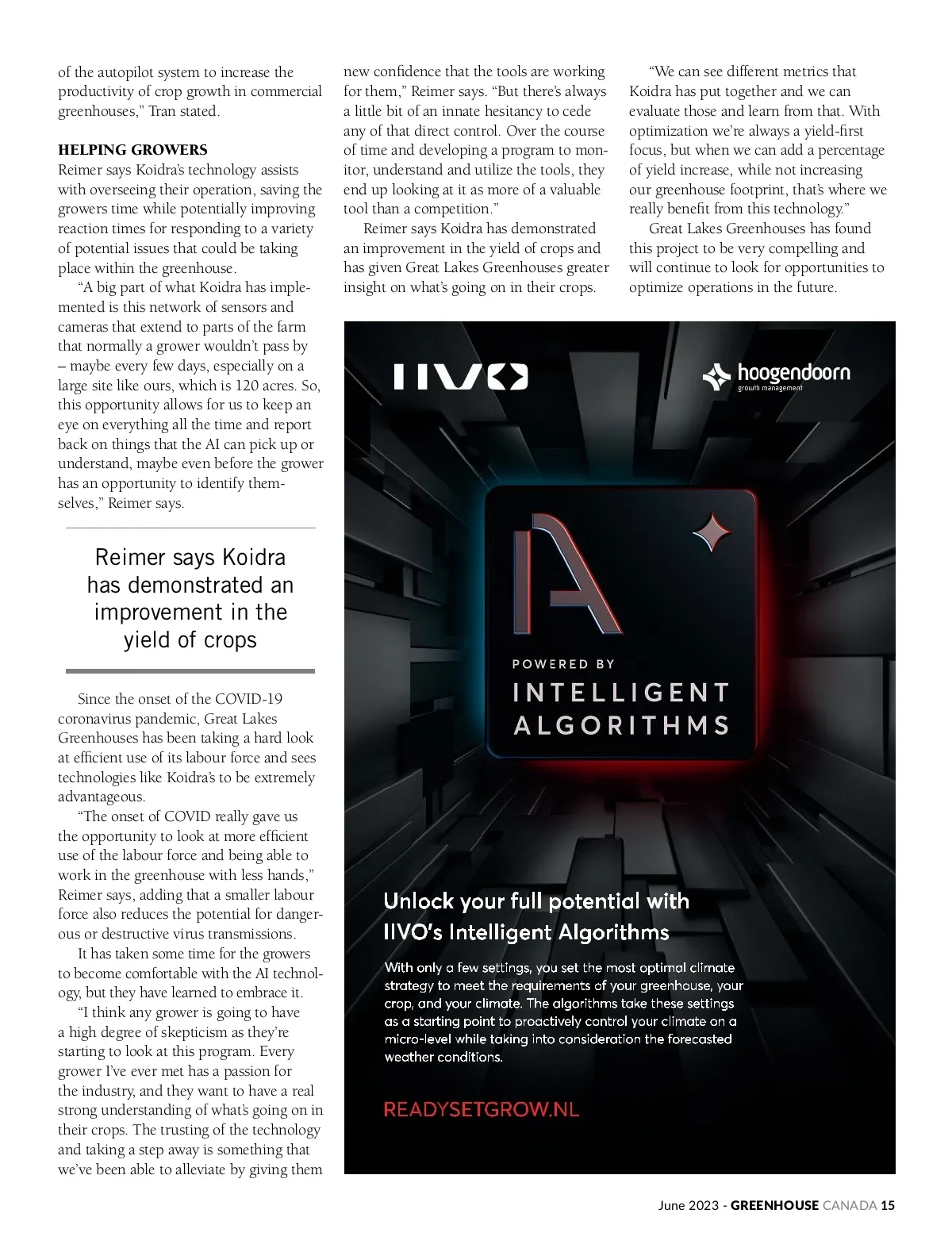 of the autopilot system to increase the productivity of crop growth in commercial greenhouses," Tran stated.

HELPING GROWERS
Reimer says Koidra's technology assists with overseeing their operation, saving the growers time while potentially improving reaction times for responding to a variety of potential issues that could be taking place within the greenhouse.

"A big part of what Koidra has implemented is this network of sensors and cameras that extend to parts of the farm that normally a grower wouldn't pass by – maybe every few days, especially on a large site like ours, which is 120 acres. So, this opportunity allows for us to keep an eye on everything all the time and report back on things that the AI can pick up or understand, maybe even before the grower has an opportunity to identify themselves," Reimer says.

Reimer says Koidra has demonstrated an improvement in the yield of crops

Since the onset of the COVID-19 coronavirus pandemic, Great Lakes Greenhouses has been taking a hard look at efficient use of its labour force and sees technologies like Koidra's to be extremely advantageous.

"The onset of COVID really gave us the opportunity to look at more efficient use of the labour force and being able to work in the greenhouse with less hands," Reimer says, adding that a smaller labour force also reduces the potential for dangerous or destructive virus transmissions.

It has taken some time for the growers to become comfortable with the AI technology, but they have learned to embrace it.

"I think any grower is going to have a high degree of skepticism as they're starting to look at this program. Every grower I've ever met has a passion for the industry, and they want to have a real strong understanding of what's going on in their crops. The trusting of the technology and taking a step away is something that we've been able to alleviate by giving them new confidence that the tools are working for them," Reimer says. "But there's always a little bit of an innate hesitancy to cede any of that direct control. Over the course of time and developing a program to monitor, understand and utilize the tools, they end up looking at it as more of a valuable tool than a competition."

Reimer says Koidra has demonstrated an improvement in the yield of crops and has given Great Lakes Greenhouses greater insight on what's going on in their crops.

"We can see different metrics that Koidra has put together and we can evaluate those and learn from that. With optimization we're always a yield-first focus, but when we can add a percentage of yield increase, while not increasing our greenhouse footprint, that's where we really benefit from this technology."

Great Lakes Greenhouses has found this project to be very compelling and will continue to look for opportunities to optimize operations in the future.

IIVO

hoogendoorn
growth management

IA

POWERED BY
INTELLIGENT
ALGORITHMS

Unlock your full potential with IIVO's Intelligent Algorithms

With only a few settings, you set the most optimal climate strategy to meet the requirements of your greenhouse, your crop, and your climate. The algorithms take these settings as a starting point to proactively control your climate on a micro-level while taking into consideration the forecasted weather conditions.

READYSETGROW.NL

June 2023 - GREENHOUSE CANADA 15